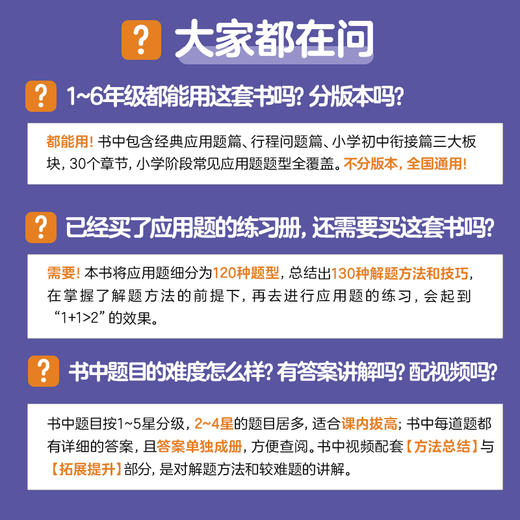 ? 大家都在问

? 1~6年级都能用这套书吗？分版本吗？

都能用！书中包含经典应用题篇、行程问题篇、小学初中衔接篇三大板块，30个章节，小学阶段常见应用题题型全覆盖。不分版本，全国通用！

? 已经买了应用题的练习册，还需要买这套书吗？

需要！本书将应用题细分为120种题型，总结出130种解题方法和技巧，在掌握了解题方法的前提下，再去进行应用题的练习，会起到“1+1>2”的效果。

? 书中题目的难度怎么样？有答案讲解吗？配视频吗？

书中题目按1~5星分级，2~4星的题目居多，适合课内拔高；书中每道题都有详细的答案，且答案单独成册，方便查阅。书中视频配套【方法总结】与【拓展提升】部分，是对解题方法和较难题的讲解。